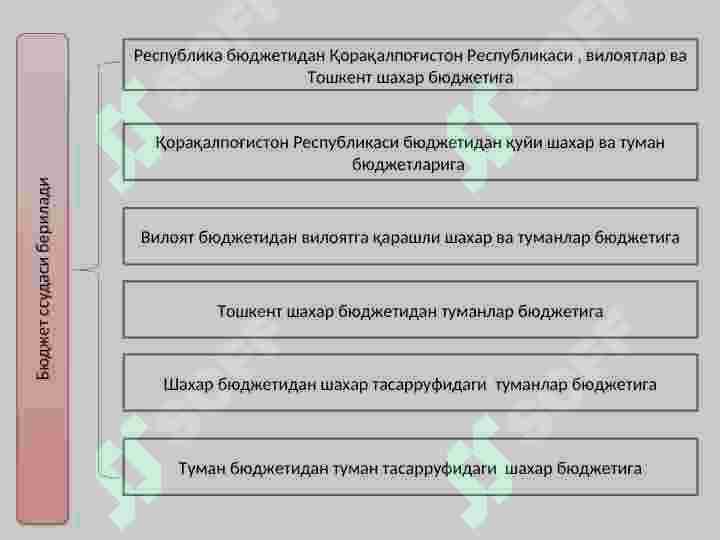 Бюджет ссудаси берилади

Республика бюджетидан Қорақалпоғистон Республикаси , вилоятлар ва Тошкент шаҳар бюджетига

Қорақалпоғистон Республикаси бюджетидан қуйи шаҳар ва туман бюджетларига

Вилоят бюджетидан вилоятга қарашли шаҳар ва туманлар бюджетига

Тошкент шаҳар бюджетидан туманлар бюджетига

Шаҳар бюджетидан шаҳар тасарруфидаги туманлар бюджетига

Туман бюджетидан туман тасарруфидаги шаҳар бюджетига